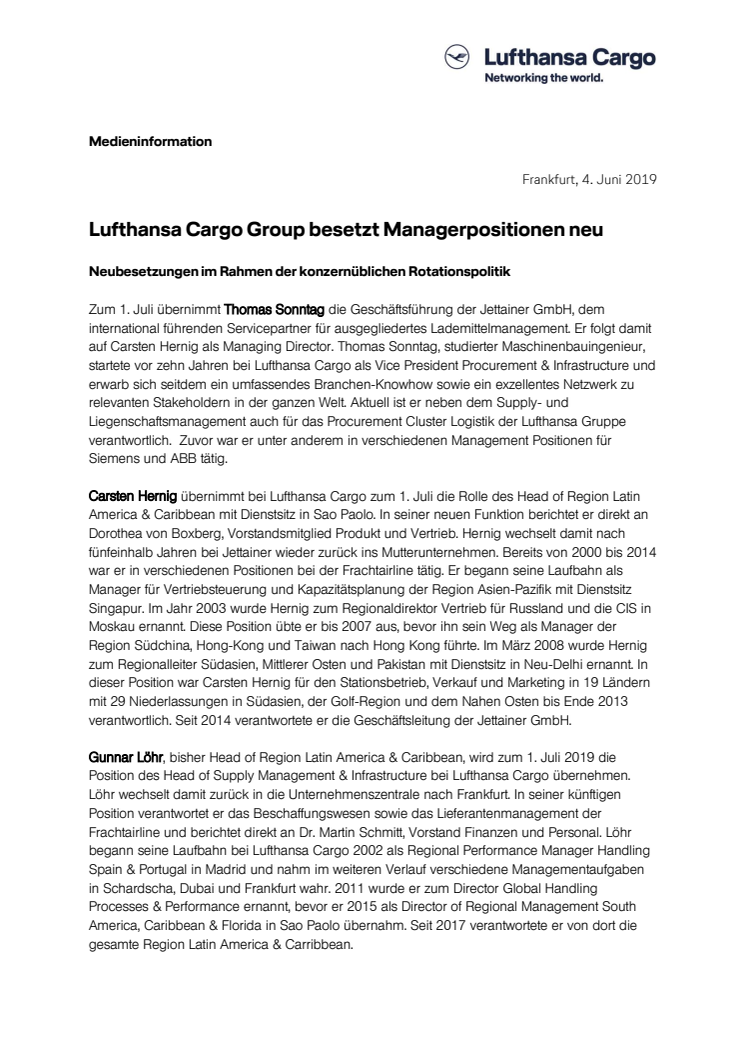 Lufthansa Cargo
Networking the world.

Medieninformation

Frankfurt, 4. Juni 2019

Lufthansa Cargo Group besetzt Managerpositionen neu

Neubesetzungen im Rahmen der konzernüblichen Rotationspolitik

Zum 1. Juli übernimmt Thomas Sonntag die Geschäftsführung der Jettainer GmbH, dem international führenden Servicepartner für ausgegliedertes Lademittelmanagement. Er folgt damit auf Carsten Hernig als Managing Director. Thomas Sonntag, studierter Maschinenbauingenieur, startete vor zehn Jahren bei Lufthansa Cargo als Vice President Procurement & Infrastructure und erwarb sich seitdem ein umfassendes Branchen-Knowhow sowie ein exzellentes Netzwerk zu relevanten Stakeholdern in der ganzen Welt. Aktuell ist er neben dem Supply- und Liegenschaftsmanagement auch für das Procurement Cluster Logistik der Lufthansa Gruppe verantwortlich. Zuvor war er unter anderem in verschiedenen Management Positionen für Siemens und ABB tätig.

Carsten Hernig übernimmt bei Lufthansa Cargo zum 1. Juli die Rolle des Head of Region Latin America & Caribbean mit Dienstsitz in Sao Paolo. In seiner neuen Funktion berichtet er direkt an Dorothea von Boxberg, Vorstandsmitglied Produkt und Vertrieb. Hernig wechselt damit nach fünfeinhalb Jahren bei Jettainer wieder zurück ins Mutterunternehmen. Bereits von 2000 bis 2014 war er in verschiedenen Positionen bei der Frachtairline tätig. Er begann seine Laufbahn als Manager für Vertriebsteuerung und Kapazitätsplanung der Region Asien-Pazifik mit Dienstsitz Singapur. Im Jahr 2003 wurde Hernig zum Regionaldirektor Vertrieb für Russland und die CIS in Moskau ernannt. Diese Position übte er bis 2007 aus, bevor ihn sein Weg als Manager der Region Südchina, Hong-Kong und Taiwan nach Hong Kong führte. Im März 2008 wurde Hernig zum Regionalleiter Südasien, Mittlerer Osten und Pakistan mit Dienstsitz in Neu-Delhi ernannt. In dieser Position war Carsten Hernig für den Stationsbetrieb, Verkauf und Marketing in 19 Ländern mit 29 Niederlassungen in Südasien, der Golf-Region und dem Nahen Osten bis Ende 2013 verantwortlich. Seit 2014 verantwortete er die Geschäftsleitung der Jettainer GmbH.

Gunnar Löhr, bisher Head of Region Latin America & Caribbean, wird zum 1. Juli 2019 die Position des Head of Supply Management & Infrastructure bei Lufthansa Cargo übernehmen. Löhr wechselt damit zurück in die Unternehmenszentrale nach Frankfurt. In seiner künftigen Position verantwortet er das Beschaffungswesen sowie das Lieferantenmanagement der Frachtairline und berichtet direkt an Dr. Martin Schmitt, Vorstand Finanzen und Personal. Löhr begann seine Laufbahn bei Lufthansa Cargo 2002 als Regional Performance Manager Handling Spain & Portugal in Madrid und nahm im weiteren Verlauf verschiedene Managementaufgaben in Schardscha, Dubai und Frankfurt wahr. 2011 wurde er zum Director Global Handling Processes & Performance ernannt, bevor er 2015 als Director of Regional Management South America, Caribbean & Florida in Sao Paolo übernahm. Seit 2017 verantwortete er von dort die gesamte Region Latin America & Carribbean.